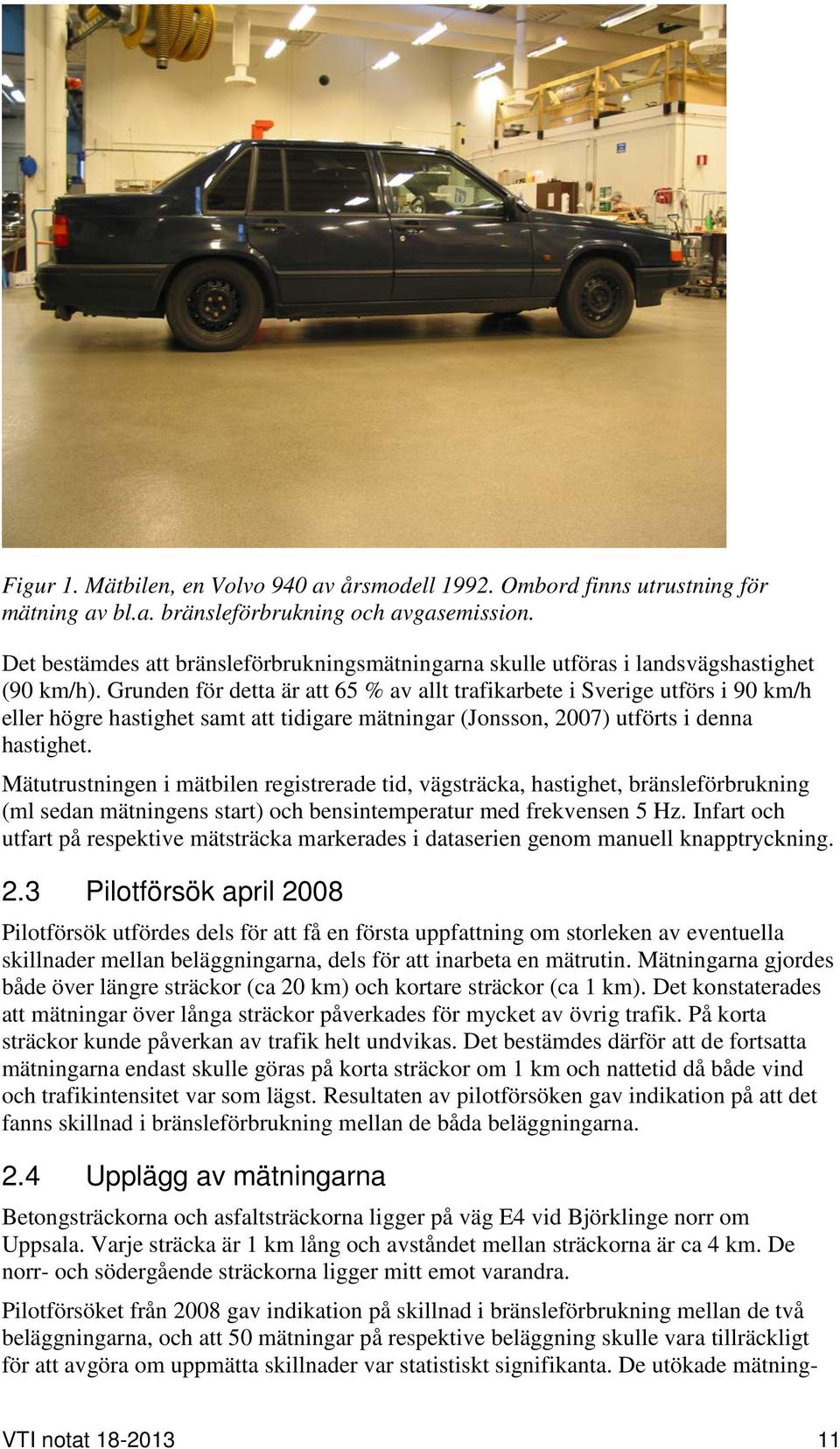 Figur 1. Mätbilen, en Volvo 940 av årsmodell 1992. Ombord finns utrustning för mätning av bl.a. bränsleförbrukning och avgasemission.

Det bestämdes att bränsleförbrukningsmätningarna skulle utföras i landsvägshastighet (90 km/h). Grunden för detta är att 65 % av allt trafikarbete i Sverige utförs i 90 km/h eller högre hastighet samt att tidigare mätningar (Jonsson, 2007) utförts i denna hastighet.

Mätutrustningen i mätbilen registrerade tid, vägsträcka, hastighet, bränsleförbrukning (ml sedan mätningens start) och bensintemperatur med frekvensen 5 Hz. Infart och utfart på respektive mätsträcka markerades i dataserien genom manuell knapptryckning.

2.3 Pilotförsök april 2008

Pilotförsök utfördes dels för att få en första uppfattning om storleken av eventuella skillnader mellan beläggningarna, dels för att inarbeta en mätrutin. Mätningarna gjordes både över längre sträckor (ca 20 km) och kortare sträckor (ca 1 km). Det konstaterades att mätningar över långa sträckor påverkades för mycket av övrig trafik. På korta sträckor kunde påverkan av trafik helt undvikas. Det bestämdes därför att de fortsatta mätningarna endast skulle göras på korta sträckor om 1 km och nattetid då både vind och trafikintensitet var som lägst. Resultaten av pilotförsöken gav indikation på att det fanns skillnad i bränsleförbrukning mellan de båda beläggningarna.

2.4 Upplägg av mätningarna

Betongsträckorna och asfaltsträckorna ligger på väg E4 vid Björklinge norr om Uppsala. Varje sträcka är 1 km lång och avståndet mellan sträckorna är ca 4 km. De norr- och södergående sträckorna ligger mitt emot varandra.

Pilotförsöket från 2008 gav indikation på skillnad i bränsleförbrukning mellan de två beläggningarna, och att 50 mätningar på respektive beläggning skulle vara tillräckligt för att avgöra om uppmätta skillnader var statistiskt signifikanta. De utökade mätning-

VTI notat 18-2013 11